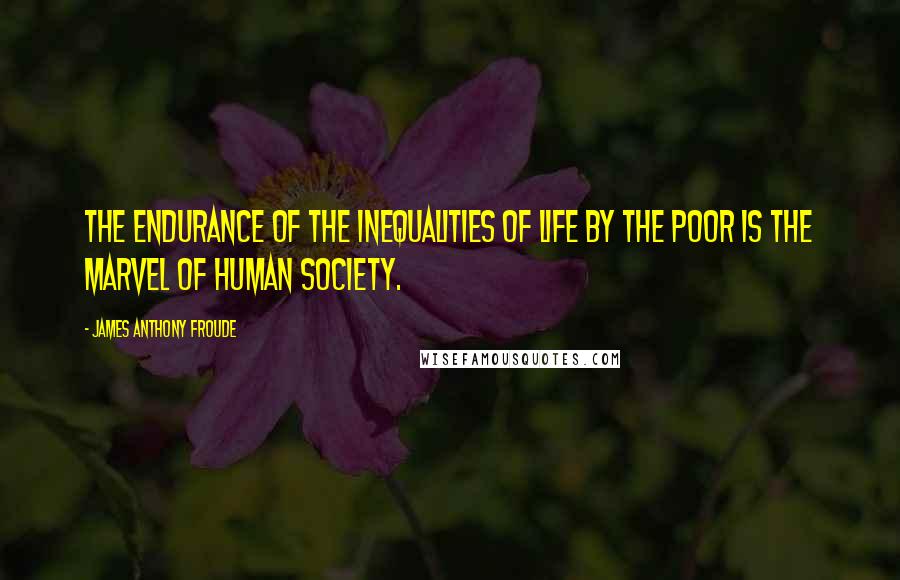 THE ENDURANCE OF THE INEQUALITIES OF LIFE BY THE POOR IS THE MARVEL OF HUMAN SOCIETY.

- JAMES ANTHONY FROUDE

WISEFAMOUSQUOTES.COM